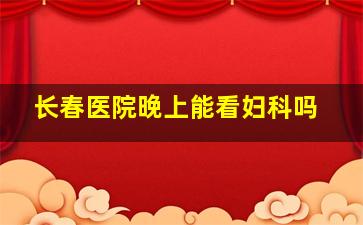 长春医院晚上能看妇科吗